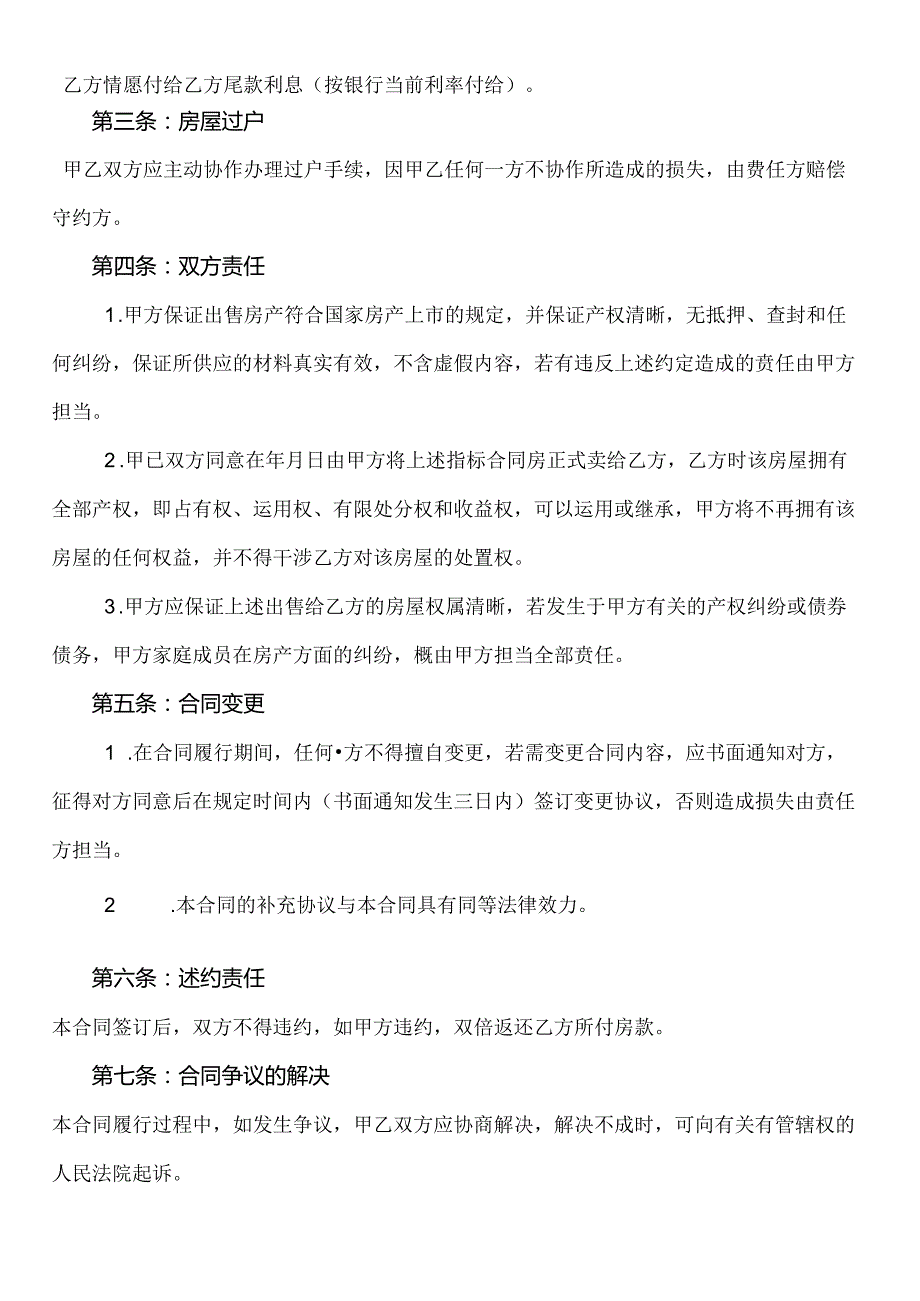 乙方情愿付给乙方尾款利息（按银行当前利率付给）。

第三条：房屋过户

甲乙双方应主动协作办理过户手续，因甲乙任何一方不协作所造成的损失，由费任方赔偿守约方。

第四条：双方责任

1.甲方保证出售房产符合国家房产上市的规定，并保证产权清晰，无抵押、查封和任何纠纷，保证所供应的材料真实有效，不含虚假内容，若有违反上述约定造成的责任由甲方担当。

2.甲已双方同意在年月日由甲方将上述指标合同房正式卖给乙方，乙方时该房屋拥有全部产权，即占有权、运用权、有限处分权和收益权，可以运用或继承，甲方将不再拥有该房屋的任何权益，并不得干涉乙方对该房屋的处置权。

3.甲方应保证上述出售给乙方的房屋权属清晰，若发生于甲方有关的产权纠纷或债券债务，甲方家庭成员在房产方面的纠纷，概由甲方担当全部责任。

第五条：合同变更

1 .在合同履行期间，任何•方不得擅自变更，若需变更合同内容，应书面通知对方，征得对方同意后在规定时间内（书面通知发生三日内）签订变更协议，否则造成损失由责任方担当。

2 .本合同的补充协议与本合同具有同等法律效力。

第六条：述约责任

本合同签订后，双方不得违约，如甲方违约，双倍返还乙方所付房款。

第七条：合同争议的解决

本合同履行过程中，如发生争议，甲乙双方应协商解决，解决不成时，可向有关有管辖权的人民法院起诉。